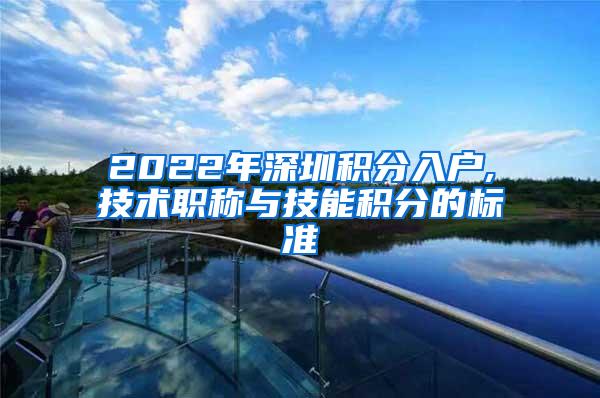 2022年深圳积分入户,技术职称与技能积分的标准